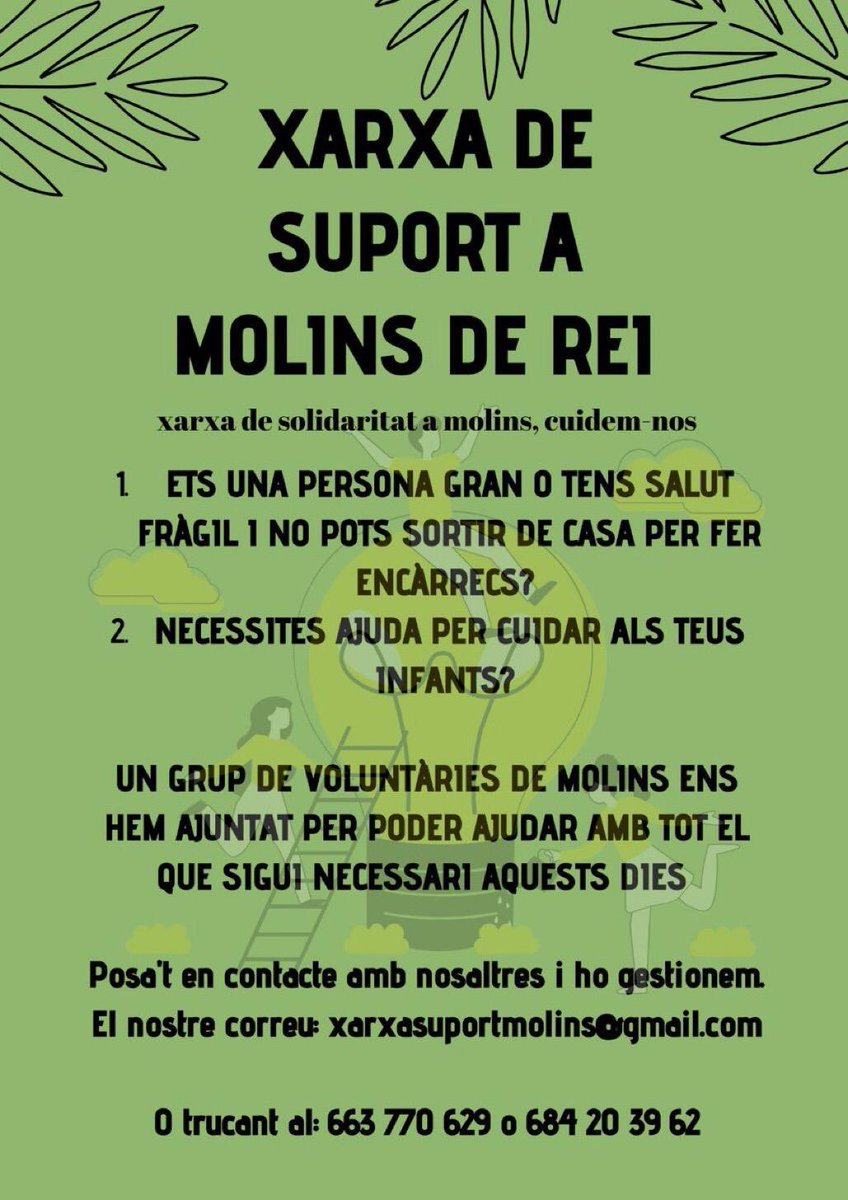 XARXA DE SUPORT A MOLINS DE REI

xarxa de solidaritat a molins, cuidem-nos

1. ETS UNA PERSONA GRAN O TENS SALUT FRÀGIL I NO POTS SORTIR DE CASA PER FER ENCÀRRECS?
2. NECESSITES AJUDA PER CUIDAR ALS TEUS INFANTS?

UN GRUP DE VOLUNTÀRIES DE MOLINS ENS HEM AJUNTAT PER PODER AJUDAR AMB TOT EL QUE SIGUI NECESSARI AQUESTS DIES

Posa't en contacte amb nosaltres i ho gestionem.
El nostre correu: xarxasuportmolins@gmail.com

O trucant al: 663 770 629 o 684 20 39 62